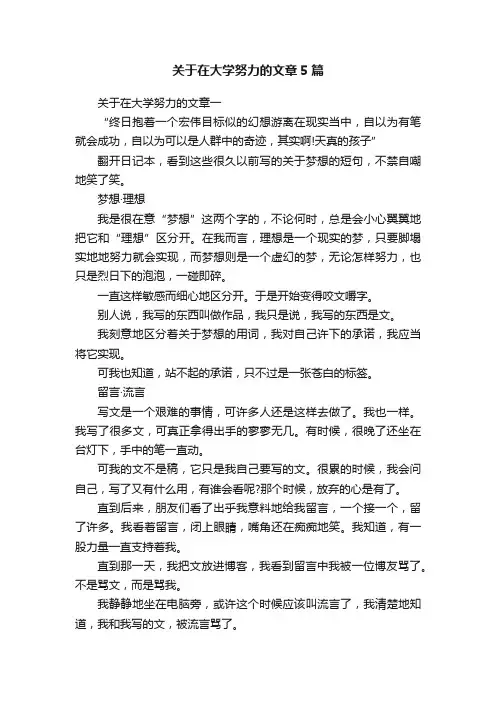 关于在大学努力的文章5篇

关于在大学努力的文章一

“终日抱着一个宏伟目标似的幻想游离在现实当中，自以为有笔就会成功，自以为可以是人群中的奇迹，其实啊!天真的孩子”

翻开日记本，看到这些很久以前写的关于梦想的短句，不禁自嘲地笑了笑。

梦想·理想

我是很在意“梦想”这两个字的，不论何时，总是会小心翼翼地把它和“理想”区分开。在我而言，理想是一个现实的梦，只要脚塌实地地努力就会实现，而梦想则是一个虚幻的梦，无论怎样努力，也只是烈日下的泡泡，一碰即碎。

一直这样敏感而细心地区分开。于是开始变得咬文嚼字。

别人说，我写的东西叫做作品，我只是说，我写的东西是文。

我刻意地区分着关于梦想的用词，我对自己许下的承诺，我应当将它实现。

可我也知道，站不起的承诺，只不过是一张苍白的标签。

留言·流言

写文是一个艰难的事情，可许多人还是这样去做了。我也一样。我写了很多文，可真正拿得出手的寥寥无几。有时候，很晚了还坐在台灯下，手中的笔一直动。

可我的文不是稿，它只是我自己要写的文。很累的时候，我会问自己，写了又有什么用，有谁会看呢?那个时候，放弃的心是有了。

直到后来，朋友们看了出乎我意料地给我留言，一个接一个，留了许多。我看着留言，闭上眼睛，嘴角还在痴痴地笑。我知道，有一股力量一直支持着我。

直到那一天，我把文放进博客，我看到留言中我被一位博友骂了。不是骂文，而是骂我。

我静静地坐在电脑旁，或许这个时候应该叫流言了，我清楚地知道，我和我写的文，被流言骂了。